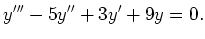 $y''' - 5y'' + 3y' + 9y = 0.$